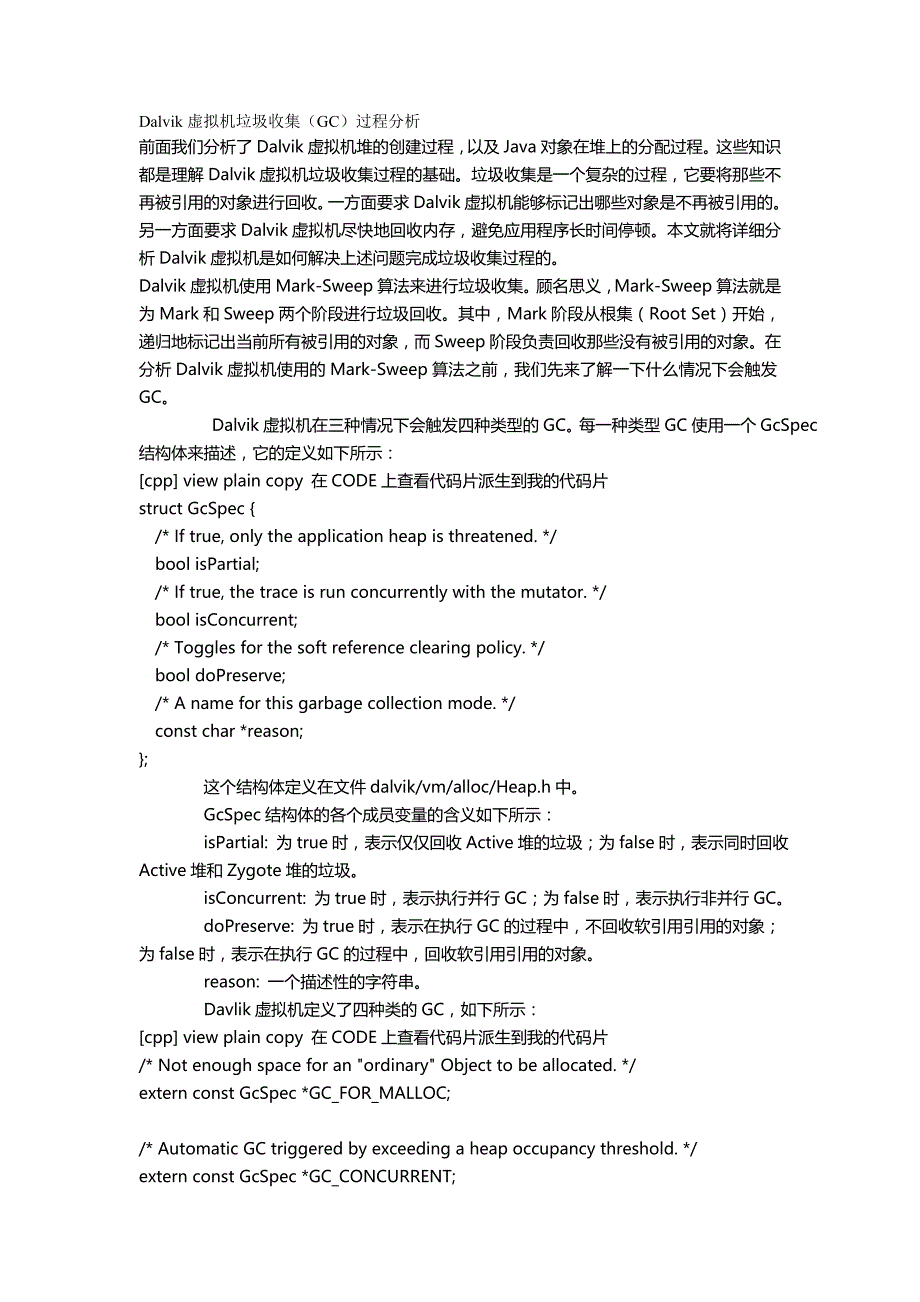 Dalvik 虚拟机垃圾收集（GC）过程分析
前面我们分析了 Dalvik 虚拟机堆的创建过程，以及 Java 对象在堆上的分配过程。这些知识都是理解 Dalvik 虚拟机垃圾收集过程的基础。垃圾收集是一个复杂的过程，它要将那些不再被引用的对象进行回收。一方面要求 Dalvik 虚拟机能够标记出哪些对象是不再被引用的。另一方面要求 Dalvik 虚拟机尽快地回收内存，避免应用程序长时间停顿。本文就将详细分析 Dalvik 虚拟机是如何解决上述问题完成垃圾收集过程的。
Dalvik 虚拟机使用 Mark-Sweep 算法来进行垃圾收集。顾名思义，Mark-Sweep 算法就是为 Mark 和 Sweep 两个阶段进行垃圾回收。其中，Mark 阶段从根集（Root Set）开始，递归地标记出当前所有被引用的对象，而 Sweep 阶段负责回收那些没有被引用的对象。在分析 Dalvik 虚拟机使用的 Mark-Sweep 算法之前，我们先来了解一下什么情况下会触发 GC。
Dalvik 虚拟机在三种情况下会触发四种类型的 GC。每一种类型 GC 使用一个 GcSpec 结构体来描述，它的定义如下所示：
[cpp] view plain copy 在 CODE 上查看代码片派生到我的代码片
struct GcSpec {
/* If true, only the application heap is threatened. */
bool isPartial;
/* If true, the trace is run concurrently with the mutator. */
bool isConcurrent;
/* Toggles for the soft reference clearing policy. */
bool doPreserve;
/* A name for this garbage collection mode. */
const char *reason;
};
这个结构体定义在文件 dalvik/vm/alloc/Heap.h 中。
GcSpec 结构体的各个成员变量的含义如下所示：
isPartial: 为 true 时，表示仅仅回收 Active 堆的垃圾；为 false 时，表示同时回收 Active 堆和 Zygote 堆的垃圾。
isConcurrent: 为 true 时，表示执行并行 GC；为 false 时，表示执行非并行 GC。
doPreserve: 为 true 时，表示在执行 GC 的过程中，不回收软引用引用的对象；为 false 时，表示在执行 GC 的过程中，回收软引用引用的对象。
reason: 一个描述性的字符串。
Davlik 虚拟机定义了四种类的 GC，如下所示：
[cpp] view plain copy 在 CODE 上查看代码片派生到我的代码片
/* Not enough space for an "ordinary" Object to be allocated. */
extern const GcSpec *GC_FOR_MALLOC;

/* Automatic GC triggered by exceeding a heap occupancy threshold. */
extern const GcSpec *GC_CONCURRENT;